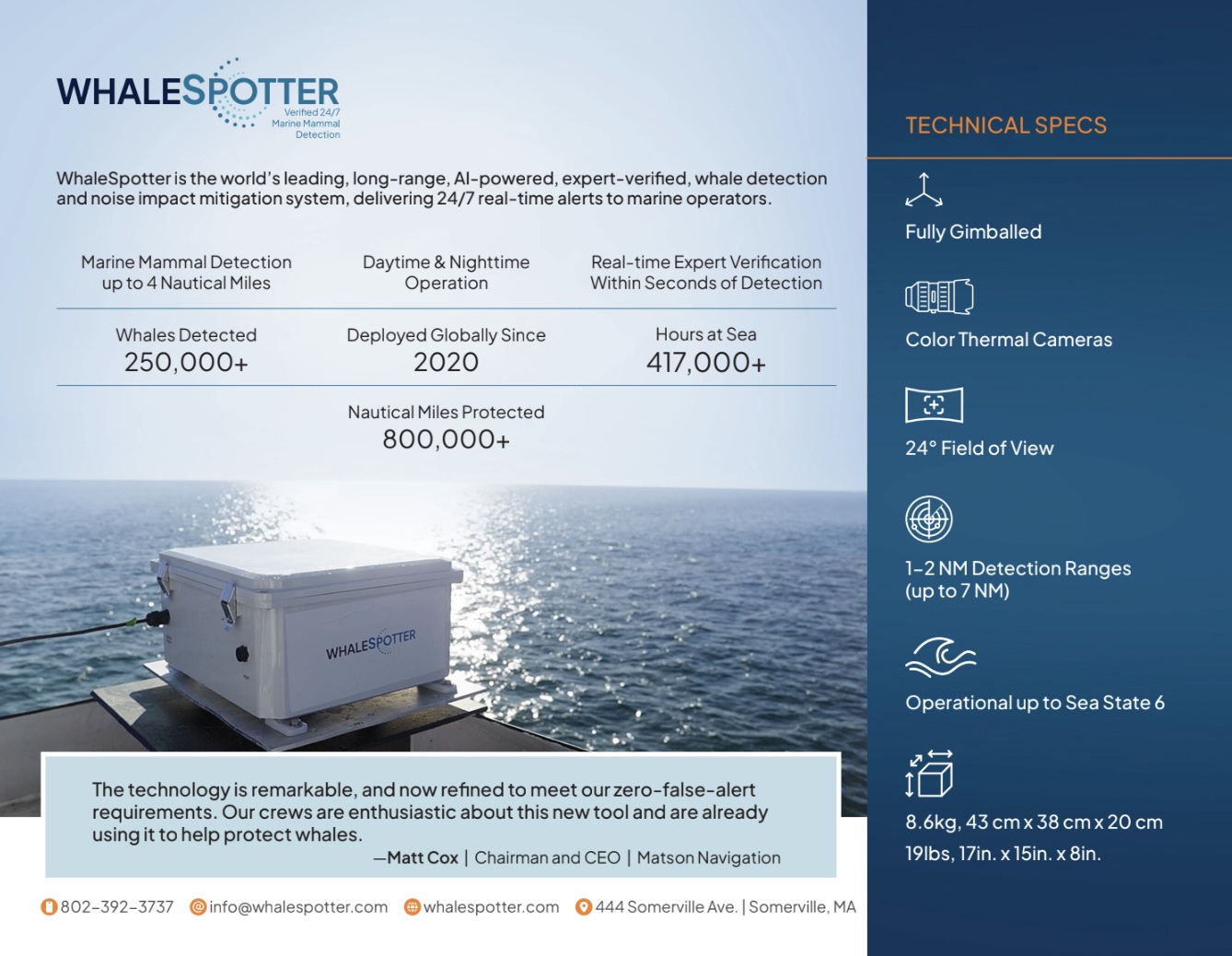 WHALESPOTTER
Verified 24/7
Marine Mammal
Detection

WhaleSpotter is the world's leading, long-range, AI-powered, expert-verified, whale detection and noise impact mitigation system, delivering 24/7 real-time alerts to marine operators.

Marine Mammal Detection
up to 4 Nautical Miles

Daytime & Nighttime
Operation

Real-time Expert Verification
Within Seconds of Detection

Whales Detected
250,000+

Deployed Globally Since
2020

Hours at Sea
417,000+

Nautical Miles Protected
800,000+

WHALESPOTTER

The technology is remarkable, and now refined to meet our zero-false-alert requirements. Our crews are enthusiastic about this new tool and are already using it to help protect whales.

—Matt Cox | Chairman and CEO | Matson Navigation

802-392-3737 info@whalespotter.com whalespotter.com 444 Somerville Ave. | Somerville, MA

TECHNICAL SPECS

Fully Gimballed

Color Thermal Cameras

24° Field of View

1-2 NM Detection Ranges
(up to 7 NM)

Operational up to Sea State 6

8.6kg, 43 cm x 38 cm x 20 cm
19lbs, 17in. x 15in. x 8in.